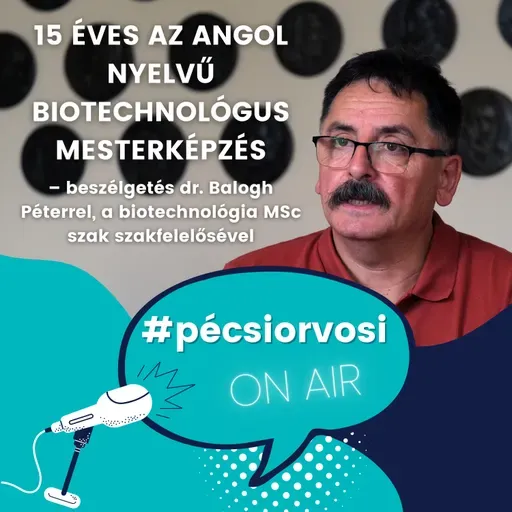 15 ÉVES AZ ANGOL NYELVŰ BIOTECHNOLÓGUS MESTERKÉPZÉS

– beszélgetés dr. Balogh Péterrel, a biotechnológia MSc szak szakfelelősével

#pécsiorvosi

ON AIR